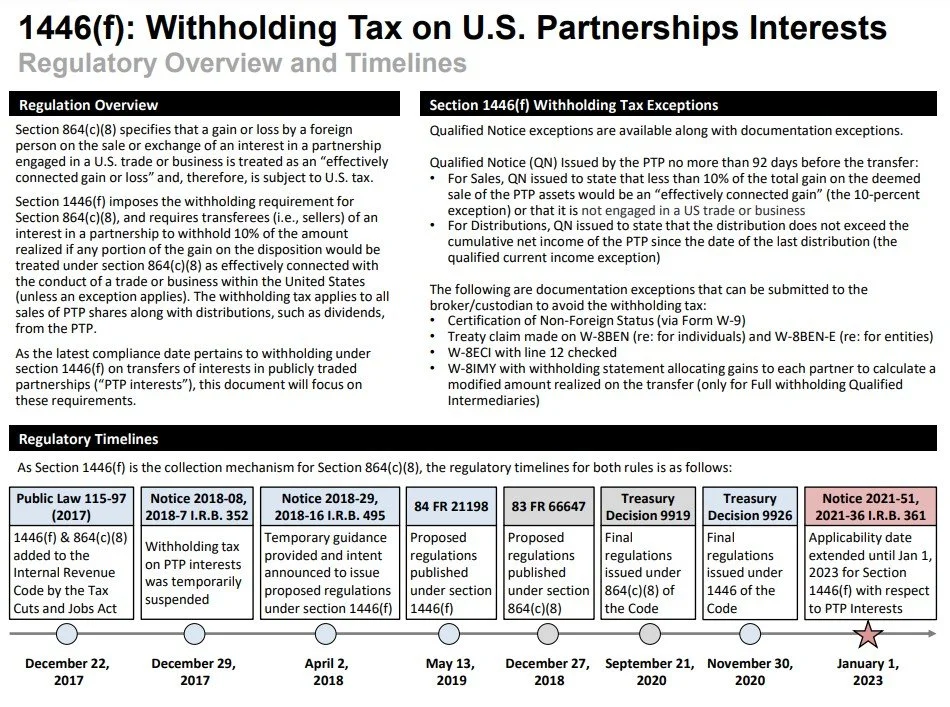 1446(f): Withholding Tax on U.S. Partnerships Interests
Regulatory Overview and Timelines

Regulation Overview

Section 864(c)(8) specifies that a gain or loss by a foreign person on the sale or exchange of an interest in a partnership engaged in a U.S. trade or business is treated as an "effectively connected gain or loss" and, therefore, is subject to U.S. tax.

Section 1446(f) imposes the withholding requirement for Section 864(c)(8), and requires transferees (i.e., sellers) of an interest in a partnership to withhold 10% of the amount realized if any portion of the gain on the disposition would be treated under section 864(c)(8) as effectively connected with the conduct of a trade or business within the United States (unless an exception applies). The withholding tax applies to all sales of PTP shares along with distributions, such as dividends, from the PTP.

As the latest compliance date pertains to withholding under section 1446(f) on transfers of interests in publicly traded partnerships ("PTP interests"), this document will focus on these requirements.

Section 1446(f) Withholding Tax Exceptions

Qualified Notice exceptions are available along with documentation exceptions.

Qualified Notice (QN) Issued by the PTP no more than 92 days before the transfer:
• For Sales, QN issued to state that less than 10% of the total gain on the deemed sale of the PTP assets would be an "effectively connected gain" (the 10-percent exception) or that it is not engaged in a US trade or business
• For Distributions, QN issued to state that the distribution does not exceed the cumulative net income of the PTP since the date of the last distribution (the qualified current income exception)

The following are documentation exceptions that can be submitted to the broker/custodian to avoid the withholding tax:
• Certification of Non-Foreign Status (via Form W-9)
• Treaty claim made on W-8BEN (re: for individuals) and W-8BEN-E (re: for entities)
• W-8ECI with line 12 checked
• W-8IMY with withholding statement allocating gains to each partner to calculate a modified amount realized on the transfer (only for Full withholding Qualified Intermediaries)

Regulatory Timelines

As Section 1446(f) is the collection mechanism for Section 864(c)(8), the regulatory timelines for both rules is as follows:

Public Law 115-97 (2017)
1446(f) & 864(c)(8) added to the Internal Revenue Code by the Tax Cuts and Jobs Act
December 22, 2017

Notice 2018-08, 2018-7 I.R.B. 352
Withholding tax on PTP interests was temporarily suspended
December 29, 2017

Notice 2018-29, 2018-16 I.R.B. 495
Temporary guidance provided and intent announced to issue proposed regulations under section 1446(f)
April 2, 2018

84 FR 21198
Proposed regulations published under section 1446(f)
May 13, 2019

83 FR 66647
Proposed regulations published under section 864(c)(8)
December 27, 2018

Treasury Decision 9919
Final regulations issued under 864(c)(8) of the Code
September 21, 2020

Treasury Decision 9926
Final regulations issued under 1446 of the Code
November 30, 2020

Notice 2021-51, 2021-36 I.R.B. 361
Applicability date extended until Jan 1, 2023 for Section 1446(f) with respect to PTP Interests
January 1, 2023